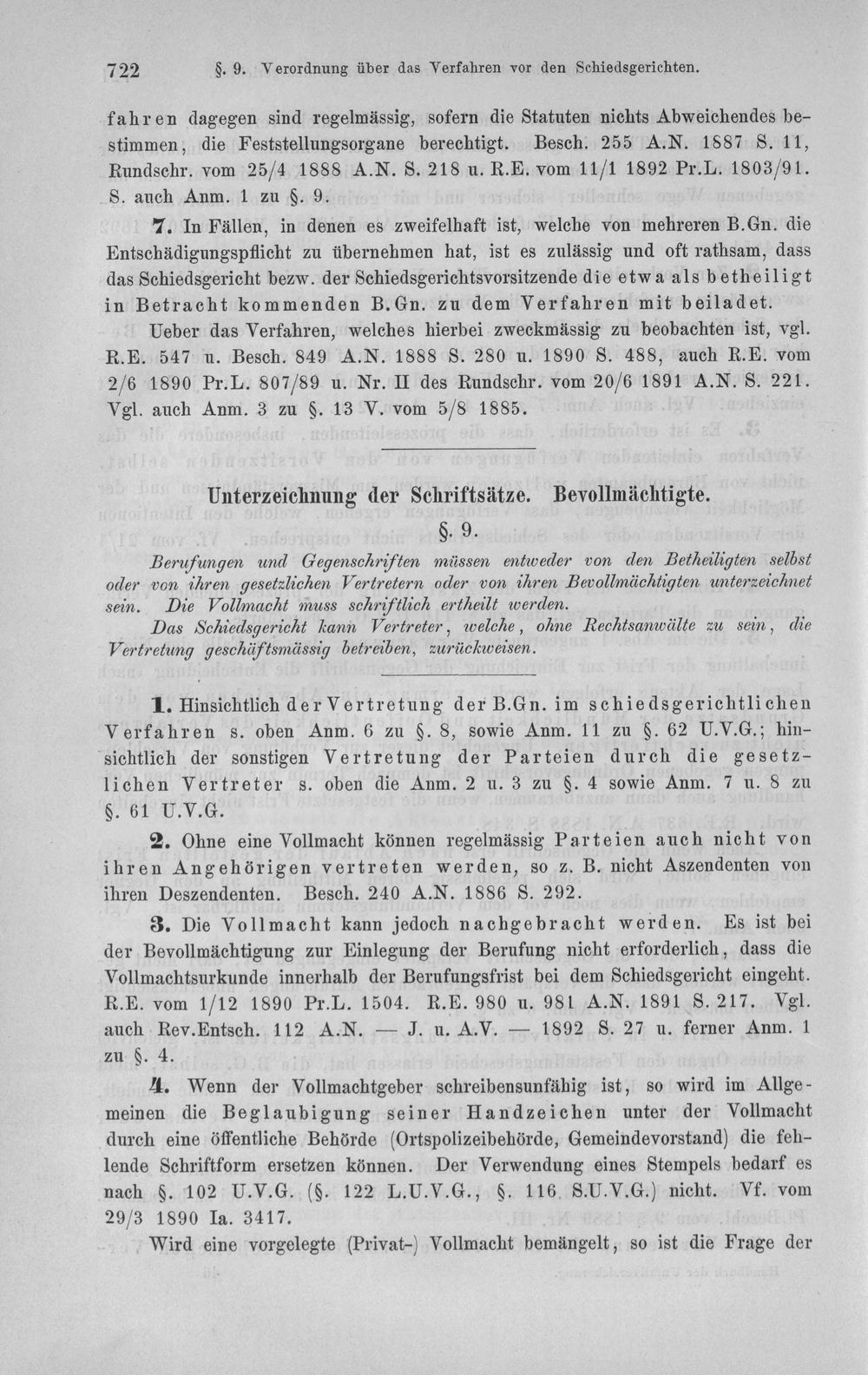 722 §. 9. Verordnung über das Verfahren vor den Schiedsgerichten.

fahren dagegen sind regelmässig, sofern die Statuten nichts Abweichendes bestimmen, die Feststellungsorgane berechtigt. Besch. 255 A.N. 1887 S. 11, Rundschr. vom 25/4 1888 A.N. S. 218 u. R.E. vom 11/1 1892 Pr.L. 1803/91. S. auch Anm. 1 zu §. 9.

7. In Fällen, in denen es zweifelhaft ist, welche von mehreren B.Gn. die Entschädigungspflicht zu übernehmen hat, ist es zulässig und oft rathsam, dass das Schiedsgericht bezw. der Schiedsgerichtsvorsitzende die etwa als betheiligt in Betracht kommenden B.Gn. zu dem Verfahren mit beiladet.

Ueber das Verfahren, welches hierbei zweckmässig zu beobachten ist, vgl. R.E. 547 u. Besch. 849 A.N. 1888 S. 280 u. 1890 S. 488, auch R.E. vom 2/6 1890 Pr.L. 807/89 u. Nr. II des Rundschr. vom 20/6 1891 A.N. S. 221. Vgl. auch Anm. 3 zu §. 13 V. vom 5/8 1885.

Unterzeichnung der Schriftsätze. Bevollmächtigte.

§. 9.

Berufungen und Gegenschriften müssen entweder von den Betheiligten selbst oder von ihren gesetzlichen Vertretern oder von ihren Bevollmächtigten unterzeichnet sein. Die Vollmacht muss schriftlich ertheilt werden.

Das Schiedsgericht kann Vertreter, welche, ohne Rechtsanwälte zu sein, die Vertretung geschäftsmässig betreiben, zurückweisen.

1. Hinsichtlich der Vertretung der B.Gn. im schiedsgerichtlichen Verfahren s. oben Anm. 6 zu §. 8, sowie Anm. 11 zu §. 62 U.V.G.; hinsichtlich der sonstigen Vertretung der Parteien durch die gesetzlichen Vertreter s. oben die Anm. 2 u. 3 zu §. 4 sowie Anm. 7 u. 8 zu §. 61 U.V.G.

2. Ohne eine Vollmacht können regelmässig Parteien auch nicht von ihren Angehörigen vertreten werden, so z. B. nicht Aszendenten von ihren Deszendenten. Besch. 240 A.N. 1886 S. 292.

3. Die Vollmacht kann jedoch nachgebracht werden. Es ist bei der Bevollmächtigung zur Einlegung der Berufung nicht erforderlich, dass die Vollmachtsurkunde innerhalb der Berufungsfrist bei dem Schiedsgericht eingeht. R.E. vom 1/12 1890 Pr.L. 1504. R.E. 980 u. 981 A.N. 1891 S. 217. Vgl. auch Rev.Entsch. 112 A.N. — J. u. A.V. — 1892 S. 27 u. ferner Anm. 1 zu §. 4.

4. Wenn der Vollmachtgeber schreibensunfähig ist, so wird im Allgemeinen die Beglaubigung seiner Handzeichen unter der Vollmacht durch eine öffentliche Behörde (Ortspolizeibehörde, Gemeindevorstand) die fehlende Schriftform ersetzen können. Der Verwendung eines Stempels bedarf es nach §. 102 U.V.G. (§. 122 L.U.V.G., §. 116 S.U.V.G.) nicht. Vf. vom 29/3 1890 Ia. 3417.

Wird eine vorgelegte (Privat-) Vollmacht bemängelt, so ist die Frage der